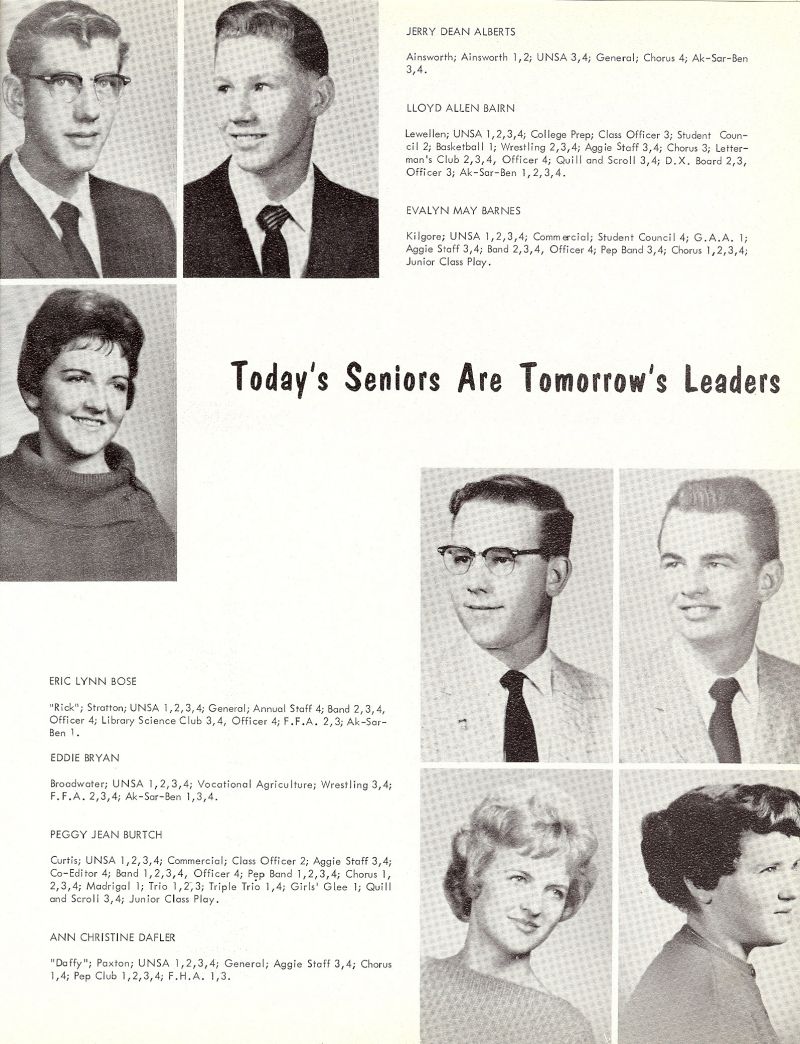 JERRY DEAN ALBERTS

Ainsworth; Ainsworth 1,2; UNSA 3,4; General; Chorus 4; Ak-Sar-Ben 3,4.

LLOYD ALLEN BAIRN

Lewellen; UNSA 1,2,3,4; College Prep; Class Officer 3; Student Council 2; Basketball 1; Wrestling 2,3,4; Aggie Staff 3,4; Chorus 3; Letterman's Club 2,3,4, Officer 4; Quill and Scroll 3,4; D.X. Board 2,3, Officer 3; Ak-Sar-Ben 1,2,3,4.

EVALYN MAY BARNES

Kilgore; UNSA 1,2,3,4; Commercial; Student Council 4; G.A.A. 1; Aggie Staff 3,4; Band 2,3,4, Officer 4; Pep Band 3,4; Chorus 1,2,3,4; Junior Class Play.

Today's Seniors Are Tomorrow's Leaders

ERIC LYNN BOSE

"Rick"; Stratton; UNSA 1,2,3,4; General; Annual Staff 4; Band 2,3,4, Officer 4; Library Science Club 3,4, Officer 4; F.F.A. 2,3; Ak-Sar-Ben 1.

EDDIE BRYAN

Broadwater; UNSA 1,2,3,4; Vocational Agriculture; Wrestling 3,4; F.F.A. 2,3,4; Ak-Sar-Ben 1,3,4.

PEGGY JEAN BURTCH

Curtis; UNSA 1,2,3,4; Commercial; Class Officer 2; Aggie Staff 3,4; Co-Editor 4; Band 1,2,3,4, Officer 4; Pep Band 1,2,3,4; Chorus 1,2,3,4; Madrigal 1; Trio 1,2,3; Triple Trio 1,4; Girls' Glee 1; Quill and Scroll 3,4; Junior Class Play.

ANN CHRISTINE DAFLER

"Daffy"; Paxton; UNSA 1,2,3,4; General; Aggie Staff 3,4; Chorus 1,4; Pep Club 1,2,3,4; F.H.A. 1,3.